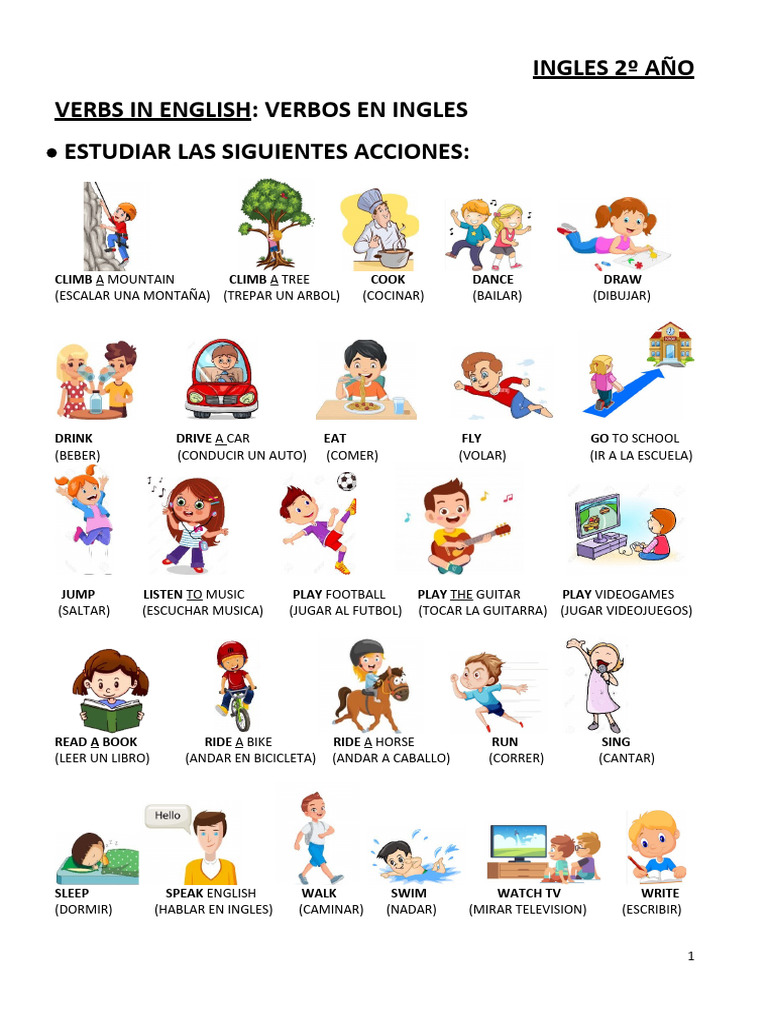 INGLES 2º AÑO

VERBS IN ENGLISH: VERBOS EN INGLES

● ESTUDIAR LAS SIGUIENTES ACCIONES:

CLIMB A MOUNTAIN (ESCALAR UNA MONTAÑA)
CLIMB A TREE (TREPAR UN ARBOL)
COOK (COCINAR)
DANCE (BAILAR)
DRAW (DIBUJAR)

DRINK (BEBER)
DRIVE A CAR (CONDUCIR UN AUTO)
EAT (COMER)
FLY (VOLAR)
GO TO SCHOOL (IR A LA ESCUELA)

JUMP (SALTAR)
LISTEN TO MUSIC (ESCUCHAR MUSICA)
PLAY FOOTBALL (JUGAR AL FUTBOL)
PLAY THE GUITAR (TOCAR LA GUITARRA)
PLAY VIDEOGAMES (JUGAR VIDEOJUEGOS)

READ A BOOK (LEER UN LIBRO)
RIDE A BIKE (ANDAR EN BICICLETA)
RIDE A HORSE (ANDAR A CABALLO)
RUN (CORRER)
SING (CANTAR)

Hello

SLEEP (DORMIR)
SPEAK ENGLISH (HABLAR EN INGLES)
WALK (CAMINAR)
SWIM (NADAR)
WATCH TV (MIRAR TELEVISION)
WRITE (ESCRIBIR)

1